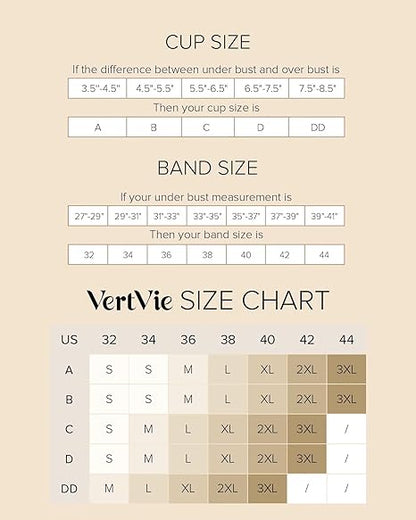 CUP SIZE

If the difference between under bust and over bust is

| 3.5"-4.5" | 4.5"-5.5" | 5.5"-6.5" | 6.5"-7.5" | 7.5"-8.5" |
|---|---|---|---|---|

Then your cup size is

| A | B | C | D | DD |
|---|---|---|---|---|

BAND SIZE

If your under bust measurement is

| 27"-29" | 29"-31" | 31"-33" | 33"-35" | 35"-37" | 37"-39" | 39"-41" |
|---|---|---|---|---|---|---|

Then your band size is

| 32 | 34 | 36 | 38 | 40 | 42 | 44 |
|---|---|---|---|---|---|---|

VertVie SIZE CHART

| US | 32 | 34 | 36 | 38 | 40 | 42 | 44 |
|---|---|---|---|---|---|---|---|
| A | S | S | M | L | XL | 2XL | 3XL |
| B | S | S | M | L | XL | 2XL | 3XL |
| C | S | M | L | XL | 2XL | 3XL | / |
| D | S | M | L | XL | 2XL | 3XL | / |
| DD | M | L | XL | 2XL | 3XL | / | / |